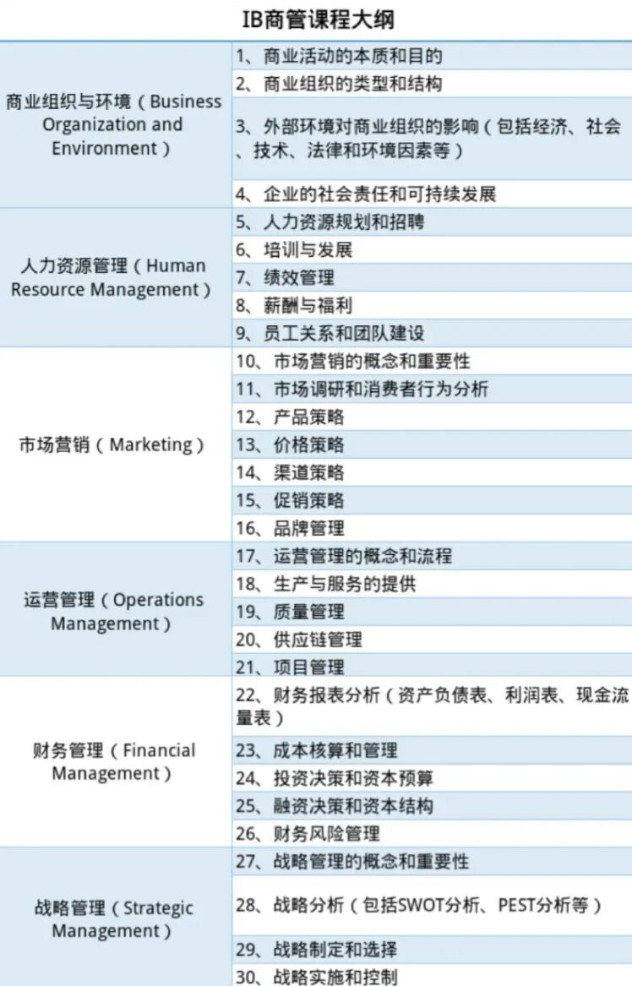 IB商管课程大纲

| | |
|---|---|
| 商业组织与环境（Business Organization and Environment） | 1、商业活动的本质和目的 |
| | 2、商业组织的类型和结构 |
| | 3、外部环境对商业组织的影响（包括经济、社会、技术、法律和环境因素等） |
| | 4、企业的社会责任和可持续发展 |
| 人力资源管理（Human Resource Management） | 5、人力资源规划和招聘 |
| | 6、培训与发展 |
| | 7、绩效管理 |
| | 8、薪酬与福利 |
| | 9、员工关系和团队建设 |
| 市场营销（Marketing） | 10、市场营销的概念和重要性 |
| | 11、市场调研和消费者行为分析 |
| | 12、产品策略 |
| | 13、价格策略 |
| | 14、渠道策略 |
| | 15、促销策略 |
| | 16、品牌管理 |
| 运营管理（Operations Management） | 17、运营管理的概念和流程 |
| | 18、生产与服务的提供 |
| | 19、质量管理 |
| | 20、供应链管理 |
| | 21、项目管理 |
| 财务管理（Financial Management） | 22、财务报表分析（资产负债表、利润表、现金流量表） |
| | 23、成本核算和管理 |
| | 24、投资决策和资本预算 |
| | 25、融资决策和资本结构 |
| | 26、财务风险管理 |
| 战略管理（Strategic Management） | 27、战略管理的概念和重要性 |
| | 28、战略分析（包括SWOT分析、PEST分析等） |
| | 29、战略制定和选择 |
| | 30、战略实施和控制 |